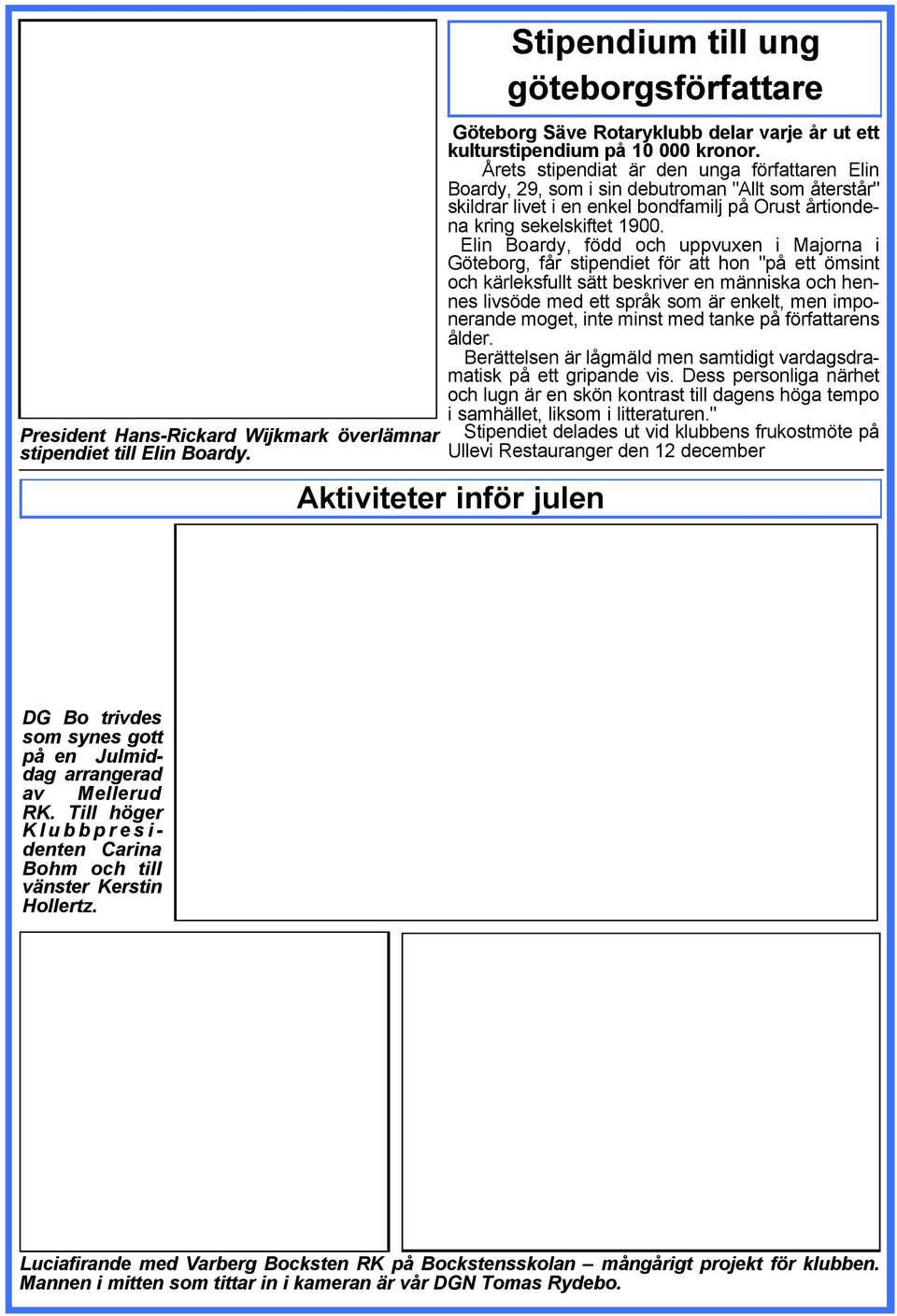 Stipendium till ung göteborgsförfattare

Göteborg Säve Rotaryklubb delar varje år ut ett kulturstipendium på 10 000 kronor.

Årets stipendiat är den unga författaren Elin Boardy, 29, som i sin debutroman "Allt som återstår" skildrar livet i en enkel bondfamilj på Orust årtiondena kring sekelskiftet 1900.

Elin Boardy, född och uppvuxen i Majorna i Göteborg, får stipendiet för att hon "på ett ömsint och kärleksfullt sätt beskriver en människa och hennes livsöde med ett språk som är enkelt, men imponerande moget, inte minst med tanke på författarens ålder.

Berättelsen är lågmäld men samtidigt vardagsdramatisk på ett gripande vis. Dess personliga närhet och lugn är en skön kontrast till dagens höga tempo i samhället, liksom i litteraturen."

Stipendiet delades ut vid klubbens frukostmöte på Ullevi Restauranger den 12 december

President Hans-Rickard Wijkmark överlämnar stipendiet till Elin Boardy.

Aktiviteter inför julen

DG Bo trivdes som synes gott på en Julmiddag arrangerad av Mellerud RK. Till höger Klubbpresidenten Carina Bohm och till vänster Kerstin Hollertz.

Luciafirande med Varberg Bocksten RK på Bockstensskolan – mångårigt projekt för klubben. Mannen i mitten som tittar in i kameran är vår DGN Tomas Rydebo.